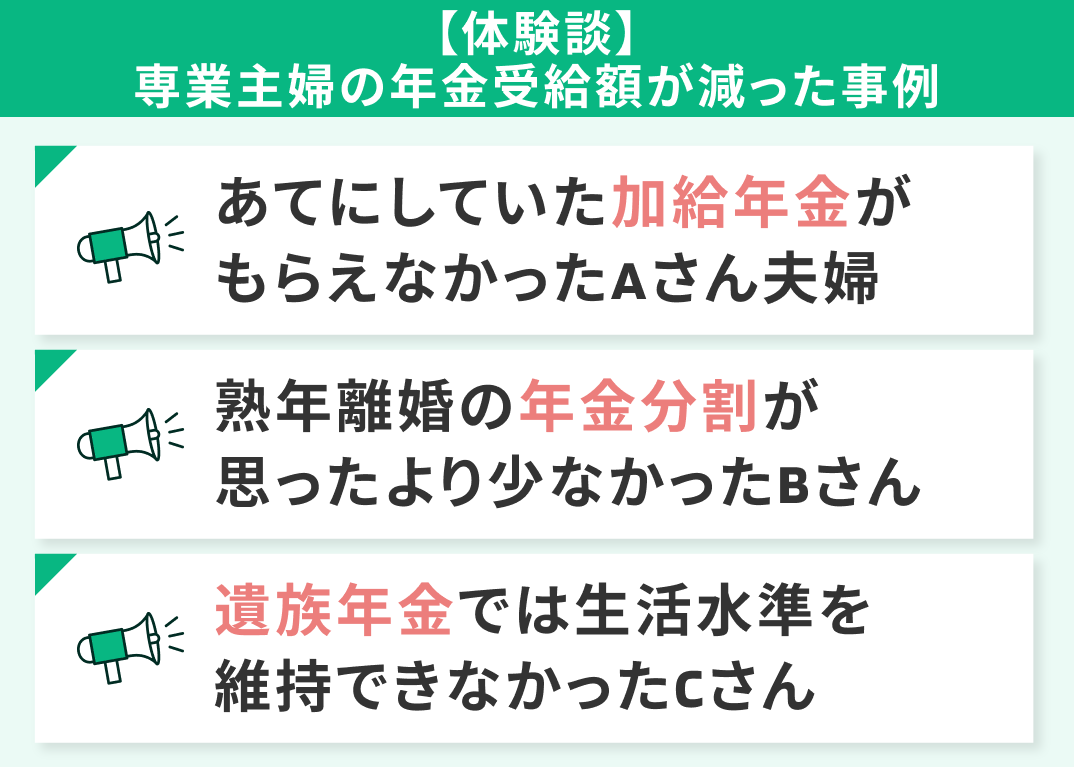 【体験談】
専業主婦の年金受給額が減った事例

あてにしていた加給年金がもらえなかったAさん夫婦

熟年離婚の年金分割が思ったより少なかったBさん

遺族年金では生活水準を維持できなかったCさん